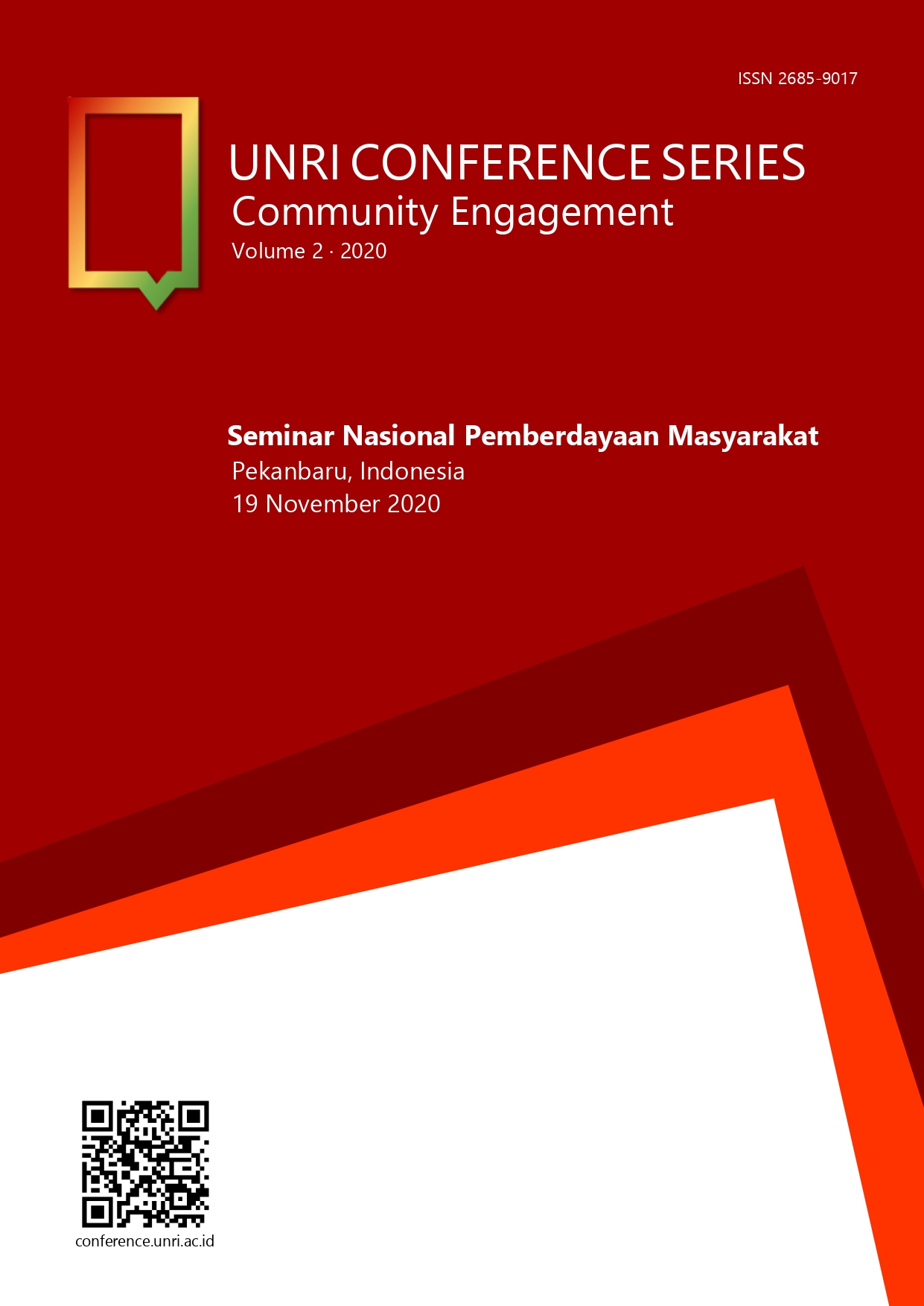 ISSN 2685-9017

UNRI CONFERENCE SERIES
Community Engagement
Volume 2 · 2020

Seminar Nasional Pemberdayaan Masyarakat
Pekanbaru, Indonesia
19 November 2020

conference.unri.ac.id